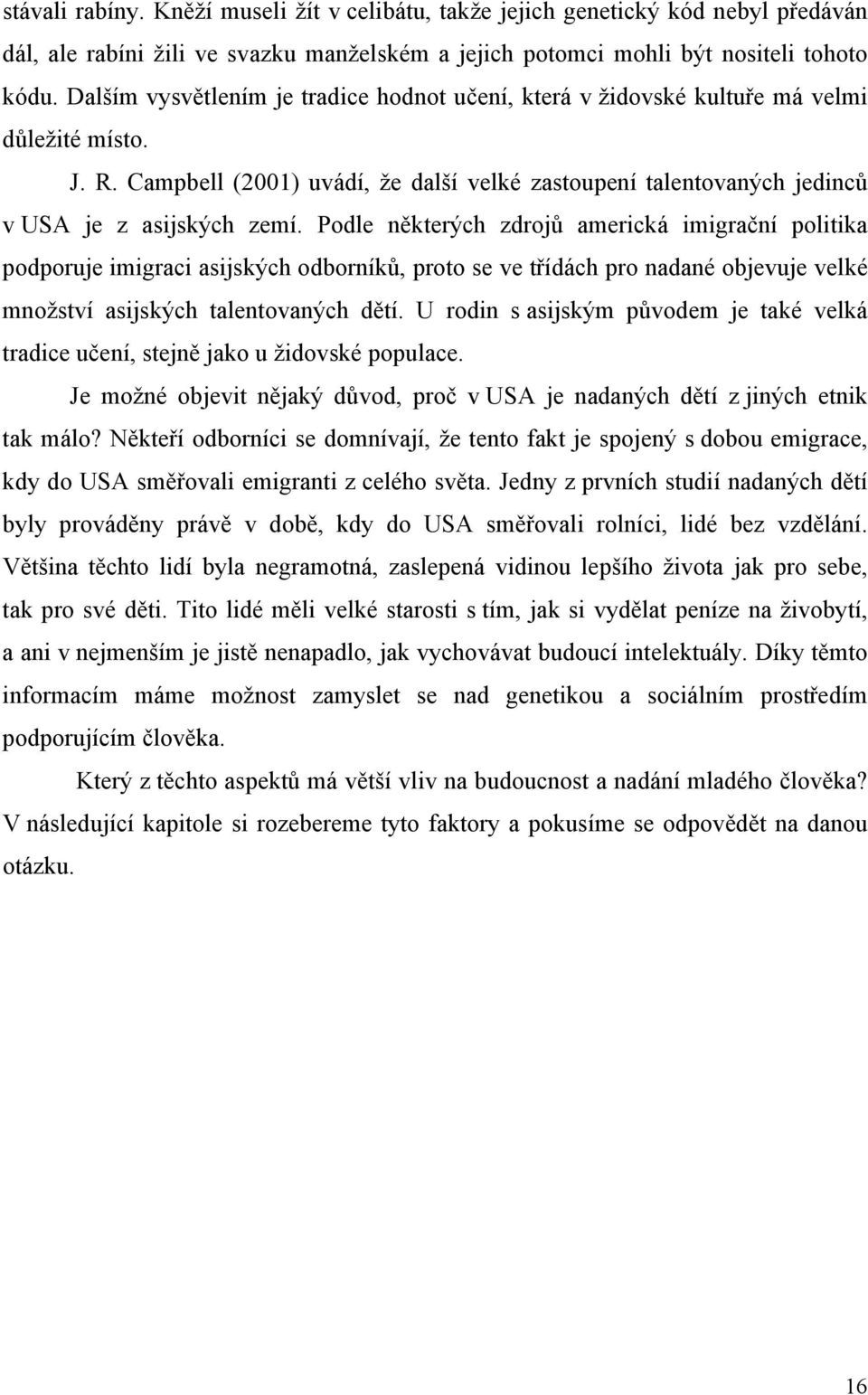 stávali rabíny. Kněží museli žít v celibátu, takže jejich genetický kód nebyl předáván dál, ale rabíni žili ve svazku manželském a jejich potomci mohli být nositeli tohoto kódu. Dalším vysvětlením je tradice hodnot učení, která v židovské kultuře má velmi důležité místo.

J. R. Campbell (2001) uvádí, že další velké zastoupení talentovaných jedinců v USA je z asijských zemí. Podle některých zdrojů americká imigrační politika podporuje imigraci asijských odborníků, proto se ve třídách pro nadané objevuje velké množství asijských talentovaných dětí. U rodin s asijským původem je také velká tradice učení, stejně jako u židovské populace.

Je možné objevit nějaký důvod, proč v USA je nadaných dětí z jiných etnik tak málo? Někteří odborníci se domnívají, že tento fakt je spojený s dobou emigrace, kdy do USA směřovali emigranti z celého světa. Jedny z prvních studií nadaných dětí byly prováděny právě v době, kdy do USA směřovali rolníci, lidé bez vzdělání. Většina těchto lidí byla negramotná, zaslepená vidinou lepšího života jak pro sebe, tak pro své děti. Tito lidé měli velké starosti s tím, jak si vydělat peníze na živobytí, a ani v nejmenším je jistě nenapadlo, jak vychovávat budoucí intelektuály. Díky těmto informacím máme možnost zamyslet se nad genetikou a sociálním prostředím podporujícím člověka.

Který z těchto aspektů má větší vliv na budoucnost a nadání mladého člověka? V následující kapitole si rozebereme tyto faktory a pokusíme se odpovědět na danou otázku.

16